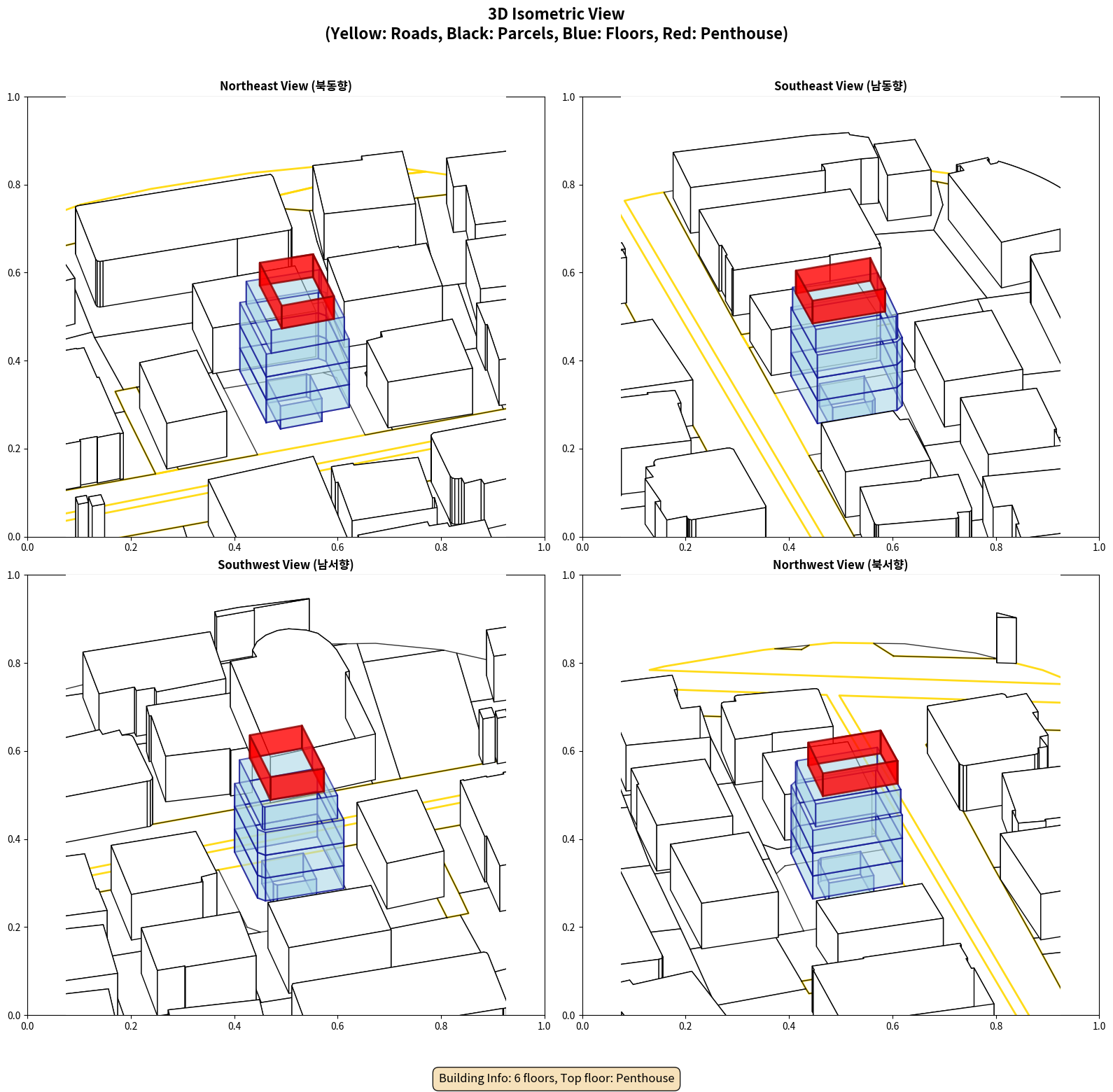 3D Isometric View
(Yellow: Roads, Black: Parcels, Blue: Floors, Red: Penthouse)

Northeast View (북동향)

1.0
0.8
0.6
0.4
0.2
0.0
0.0 0.2 0.4 0.6 0.8 1.0

Southeast View (남동향)

1.0
0.8
0.6
0.4
0.2
0.0
0.0 0.2 0.4 0.6 0.8 1.0

Southwest View (남서향)

1.0
0.8
0.6
0.4
0.2
0.0
0.0 0.2 0.4 0.6 0.8 1.0

Northwest View (북서향)

1.0
0.8
0.6
0.4
0.2
0.0
0.0 0.2 0.4 0.6 0.8 1.0

Building Info: 6 floors, Top floor: Penthouse